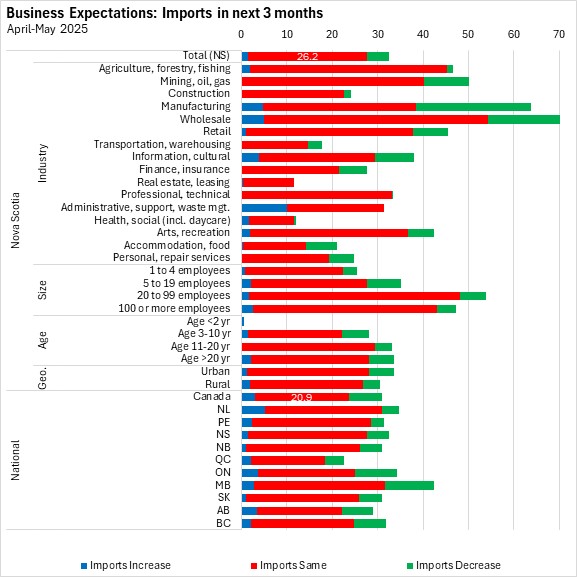 Business Expectations: Imports in next 3 months
April-May 2025

0 10 20 30 40 50 60 70

Nova Scotia

Total (NS) 26.2

Industry
Agriculture, forestry, fishing
Mining, oil, gas
Construction
Manufacturing
Wholesale
Retail
Transportation, warehousing
Information, cultural
Finance, insurance
Real estate, leasing
Professional, technical
Administrative, support, waste mgt.
Health, social (incl. daycare)
Arts, recreation
Accommodation, food
Personal, repair services

Size
1 to 4 employees
5 to 19 employees
20 to 99 employees
100 or more employees

Age
Age <2 yr
Age 3-10 yr
Age 11-20 yr
Age >20 yr

Geo.
Urban
Rural

National
Canada 20.9
NL
PE
NS
NB
QC
ON
MB
SK
AB
BC

Imports Increase
Imports Same
Imports Decrease